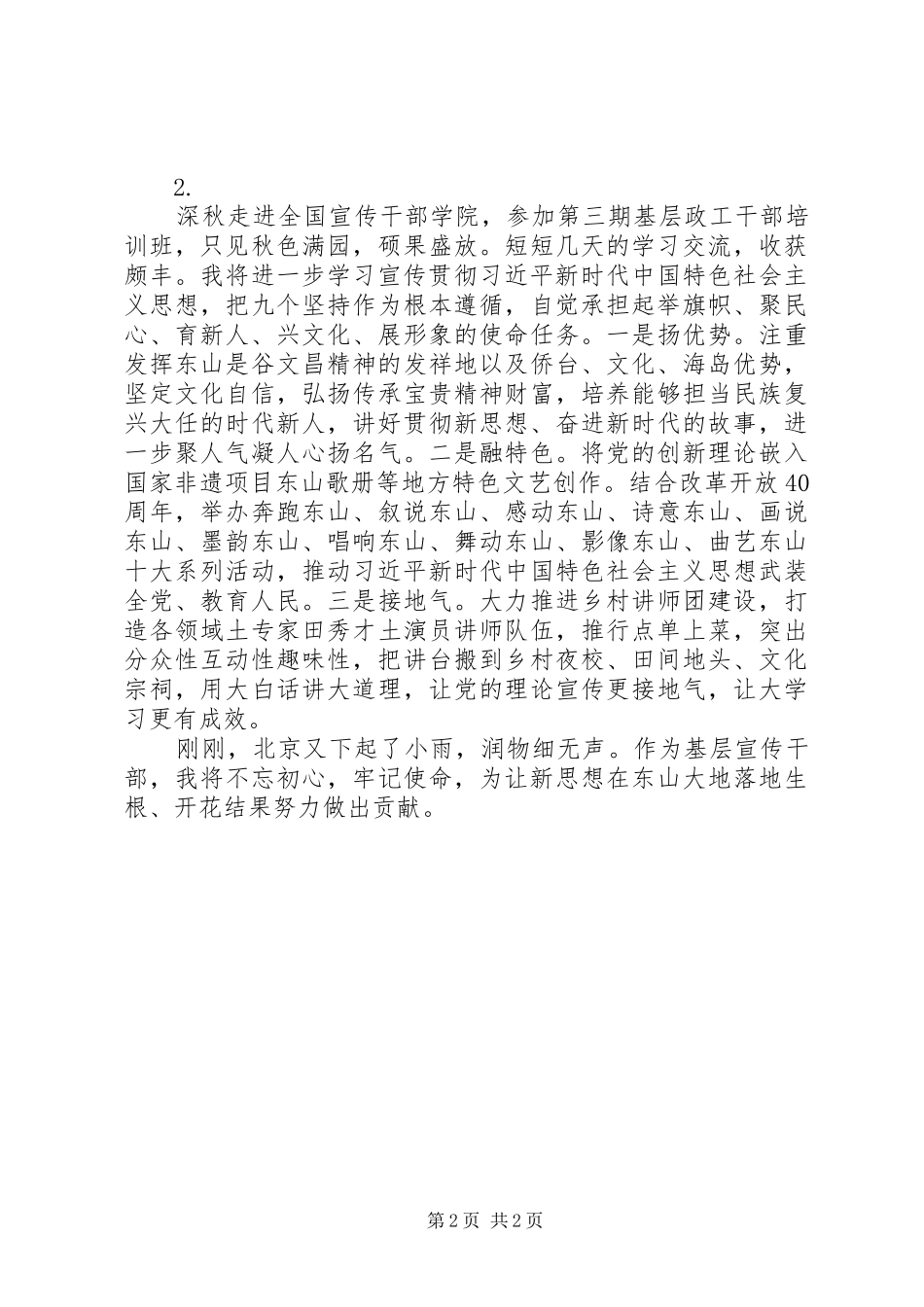 2.

深秋走进全国宣传干部学院，参加第三期基层政工干部培训班，只见秋色满园，硕果盛放。短短几天的学习交流，收获颇丰。我将进一步学习宣传贯彻习近平新时代中国特色社会主义思想，把九个坚持作为根本遵循，自觉承担起举旗帜、聚民心、育新人、兴文化、展形象的使命任务。一是扬优势。注重发挥东山是谷文昌精神的发祥地以及侨台、文化、海岛优势，坚定文化自信，弘扬传承宝贵精神财富，培养能够担当民族复兴大任的时代新人，讲好贯彻新思想、奋进新时代的故事，进一步聚人气凝人心扬名气。二是融特色。将党的创新理论嵌入国家非遗项目东山歌册等地方特色文艺创作。结合改革开放40周年，举办奔跑东山、叙说东山、感动东山、诗意东山、画说东山、墨韵东山、唱响东山、舞动东山、影像东山、曲艺东山十大系列活动，推动习近平新时代中国特色社会主义思想武装全党、教育人民。三是接地气。大力推进乡村讲师团建设，打造各领域土专家田秀才土演员讲师队伍，推行点单上菜，突出分众性互动性趣味性，把讲台搬到乡村夜校、田间地头、文化宗祠，用大白话讲大道理，让党的理论宣传更接地气，让大学习更有成效。

刚刚，北京又下起了小雨，润物细无声。作为基层宣传干部，我将不忘初心，牢记使命，为让新思想在东山大地落地生根、开花结果努力做出贡献。

第2页 共2页